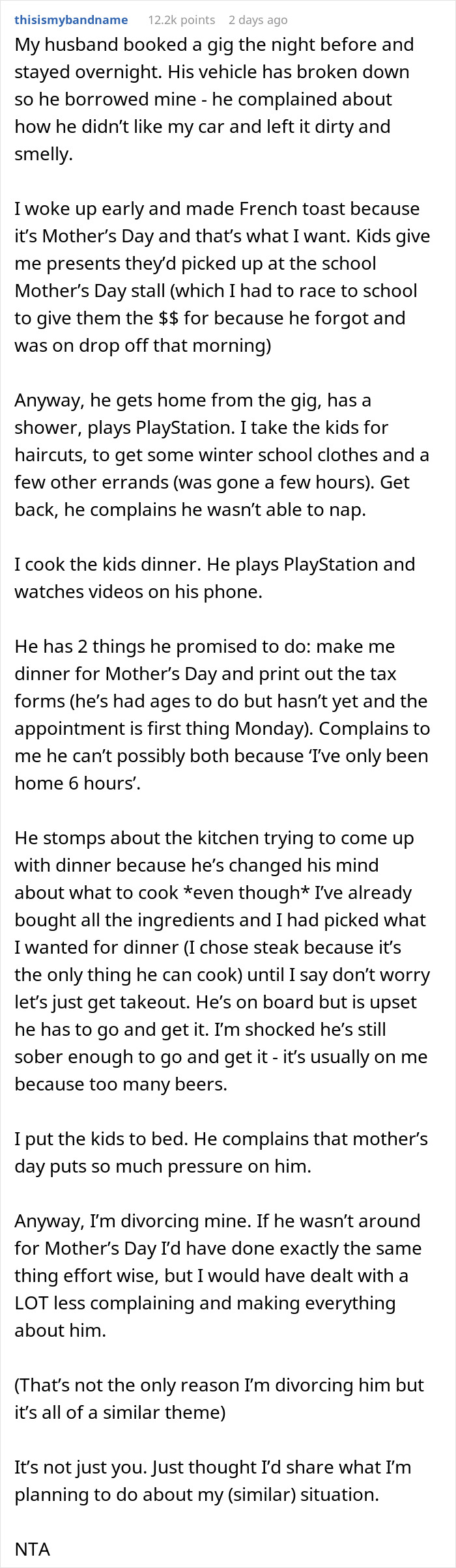 thisismybandname 12.2k points 2 days ago

My husband booked a gig the night before and stayed overnight. His vehicle has broken down so he borrowed mine - he complained about how he didn't like my car and left it dirty and smelly.

I woke up early and made French toast because it's Mother's Day and that's what I want. Kids give me presents they'd picked up at the school Mother's Day stall (which I had to race to school to give them the $$ for because he forgot and was on drop off that morning)

Anyway, he gets home from the gig, has a shower, plays PlayStation. I take the kids for haircuts, to get some winter school clothes and a few other errands (was gone a few hours). Get back, he complains he wasn't able to nap.

I cook the kids dinner. He plays PlayStation and watches videos on his phone.

He has 2 things he promised to do: make me dinner for Mother's Day and print out the tax forms (he's had ages to do but hasn't yet and the appointment is first thing Monday). Complains to me he can't possibly both because 'I've only been home 6 hours'.

He stomps about the kitchen trying to come up with dinner because he's changed his mind about what to cook *even though* I've already bought all the ingredients and I had picked what I wanted for dinner (I chose steak because it's the only thing he can cook) until I say don't worry let's just get takeout. He's on board but is upset he has to go and get it. I'm shocked he's still sober enough to go and get it - it's usually on me because too many beers.

I put the kids to bed. He complains that mother's day puts so much pressure on him.

Anyway, I'm divorcing mine. If he wasn't around for Mother's Day I'd have done exactly the same thing effort wise, but I would have dealt with a LOT less complaining and making everything about him.

(That's not the only reason I'm divorcing him but it's all of a similar theme)

It's not just you. Just thought I'd share what I'm planning to do about my (similar) situation.

NTA